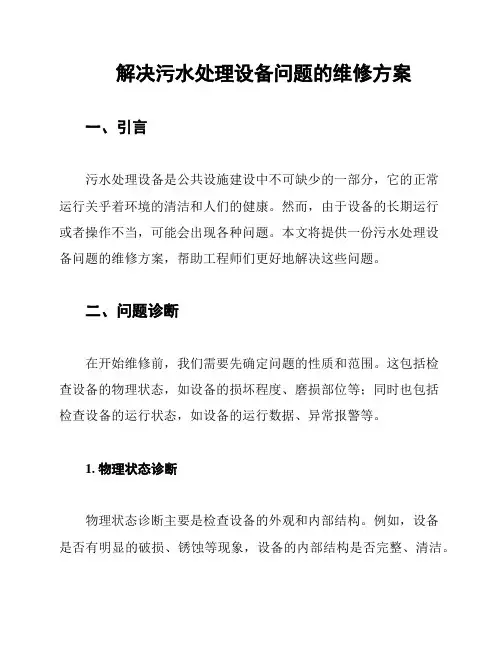 解决污水处理设备问题的维修方案

一、引言

污水处理设备是公共设施建设中不可缺少的一部分，它的正常运行关乎着环境的清洁和人们的健康。然而，由于设备的长期运行或者操作不当，可能会出现各种问题。本文将提供一份污水处理设备问题的维修方案，帮助工程师们更好地解决这些问题。

二、问题诊断

在开始维修前，我们需要先确定问题的性质和范围。这包括检查设备的物理状态，如设备的损坏程度、磨损部位等；同时也包括检查设备的运行状态，如设备的运行数据、异常报警等。

1. 物理状态诊断

物理状态诊断主要是检查设备的外观和内部结构。例如，设备是否有明显的破损、锈蚀等现象，设备的内部结构是否完整、清洁。